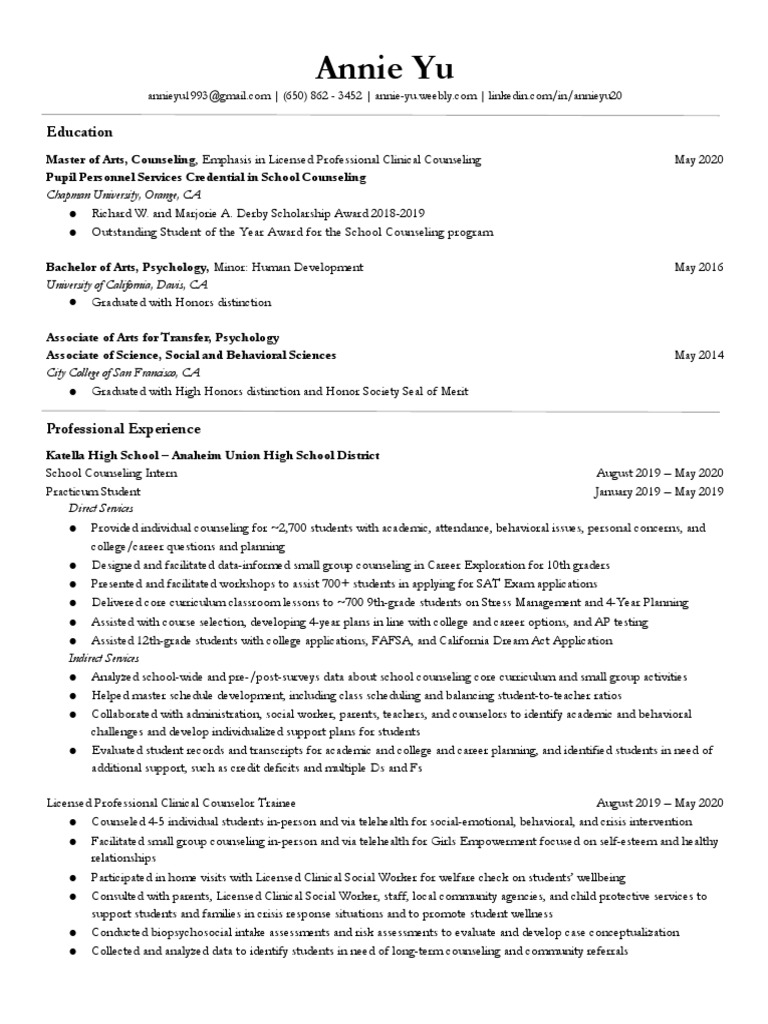 Annie Yu

annieyu1993@gmail.com | (650) 862 - 3452 | annie-yu.weebly.com | linkedin.com/in/annieyu20

Education

Master of Arts, Counseling, Emphasis in Licensed Professional Clinical Counseling May 2020
Pupil Personnel Services Credential in School Counseling
Chapman University, Orange, CA
● Richard W. and Marjorie A. Derby Scholarship Award 2018-2019
● Outstanding Student of the Year Award for the School Counseling program

Bachelor of Arts, Psychology, Minor: Human Development May 2016
University of California, Davis, CA
● Graduated with Honors distinction

Associate of Arts for Transfer, Psychology
Associate of Science, Social and Behavioral Sciences May 2014
City College of San Francisco, CA
● Graduated with High Honors distinction and Honor Society Seal of Merit

Professional Experience

Katella High School – Anaheim Union High School District
School Counseling Intern August 2019 – May 2020
Practicum Student January 2019 – May 2019
Direct Services
● Provided individual counseling for ~2,700 students with academic, attendance, behavioral issues, personal concerns, and college/career questions and planning
● Designed and facilitated data-informed small group counseling in Career Exploration for 10th graders
● Presented and facilitated workshops to assist 700+ students in applying for SAT Exam applications
● Delivered core curriculum classroom lessons to ~700 9th-grade students on Stress Management and 4-Year Planning
● Assisted with course selection, developing 4-year plans in line with college and career options, and AP testing
● Assisted 12th-grade students with college applications, FAFSA, and California Dream Act Application
Indirect Services
● Analyzed school-wide and pre-/post-surveys data about school counseling core curriculum and small group activities
● Helped master schedule development, including class scheduling and balancing student-to-teacher ratios
● Collaborated with administration, social worker, parents, teachers, and counselors to identify academic and behavioral challenges and develop individualized support plans for students
● Evaluated student records and transcripts for academic and college and career planning, and identified students in need of additional support, such as credit deficits and multiple Ds and Fs

Licensed Professional Clinical Counselor Trainee August 2019 – May 2020
● Counseled 4-5 individual students in-person and via telehealth for social-emotional, behavioral, and crisis intervention
● Facilitated small group counseling in-person and via telehealth for Girls Empowerment focused on self-esteem and healthy relationships
● Participated in home visits with Licensed Clinical Social Worker for welfare check on students' wellbeing
● Consulted with parents, Licensed Clinical Social Worker, staff, local community agencies, and child protective services to support students and families in crisis response situations and to promote student wellness
● Conducted biopsychosocial intake assessments and risk assessments to evaluate and develop case conceptualization
● Collected and analyzed data to identify students in need of long-term counseling and community referrals